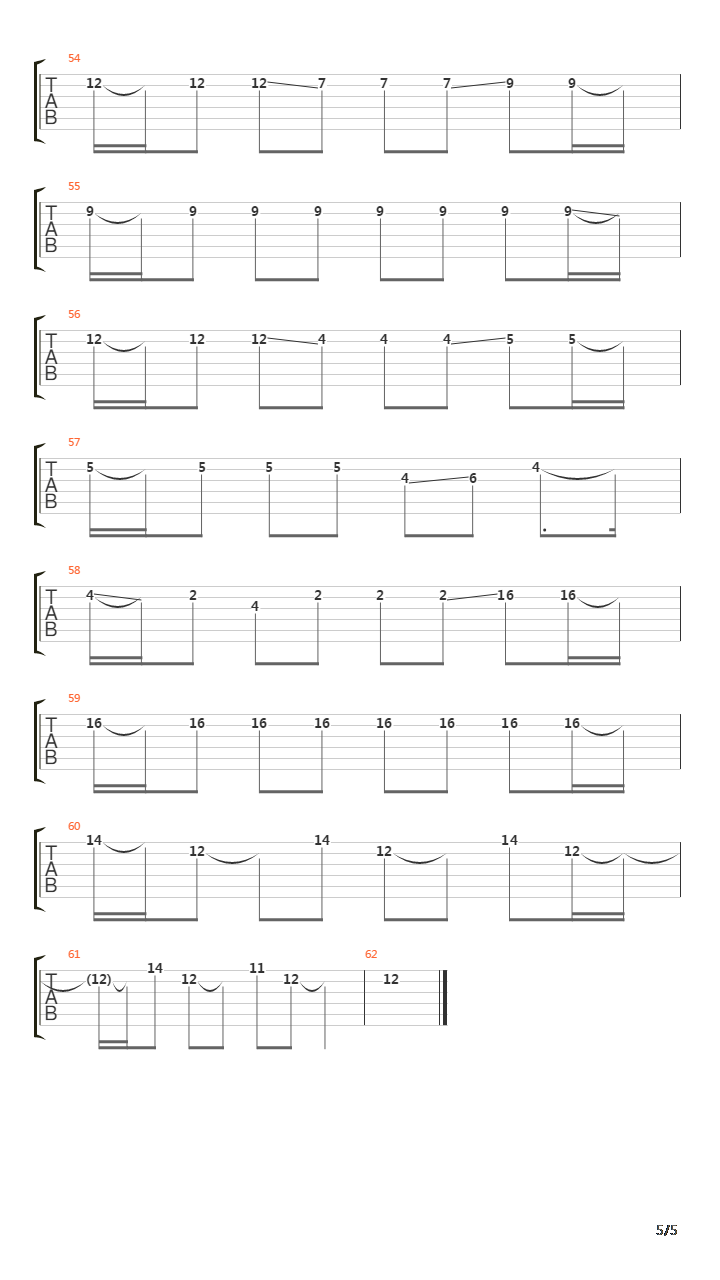 54
T
A
B
12 12 12 7 7 7 9 9

55
T
A
B
9 9 9 9 9 9 9 9

56
T
A
B
12 12 12 4 4 4 5 5

57
T
A
B
5 5 5 5 4 6 4

58
T
A
B
4 2 4 2 2 2 16 16

59
T
A
B
16 16 16 16 16 16 16 16

60
T
A
B
14 12 14 12 14 12

61
T
A
B
(12) 14 12 11 12

62
12

5/5